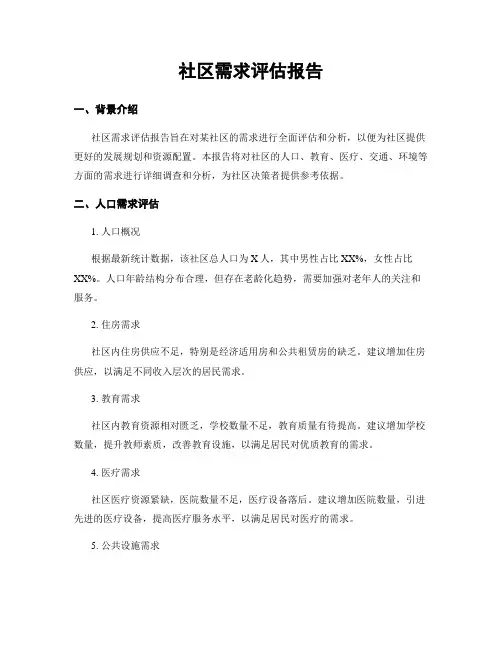 社区需求评估报告

一、背景介绍

社区需求评估报告旨在对某社区的需求进行全面评估和分析，以便为社区提供更好的发展规划和资源配置。本报告将对社区的人口、教育、医疗、交通、环境等方面的需求进行详细调查和分析，为社区决策者提供参考依据。

二、人口需求评估

1. 人口概况

根据最新统计数据，该社区总人口为 X 人，其中男性占比 XX%，女性占比 XX%。人口年龄结构分布合理，但存在老龄化趋势，需要加强对老年人的关注和服务。

2. 住房需求

社区内住房供应不足，特别是经济适用房和公共租赁房的缺乏。建议增加住房供应，以满足不同收入层次的居民需求。

3. 教育需求

社区内教育资源相对匮乏，学校数量不足，教育质量有待提高。建议增加学校数量，提升教师素质，改善教育设施，以满足居民对优质教育的需求。

4. 医疗需求

社区医疗资源紧缺，医院数量不足，医疗设备落后。建议增加医院数量，引进先进的医疗设备，提高医疗服务水平，以满足居民对医疗的需求。

5. 公共设施需求